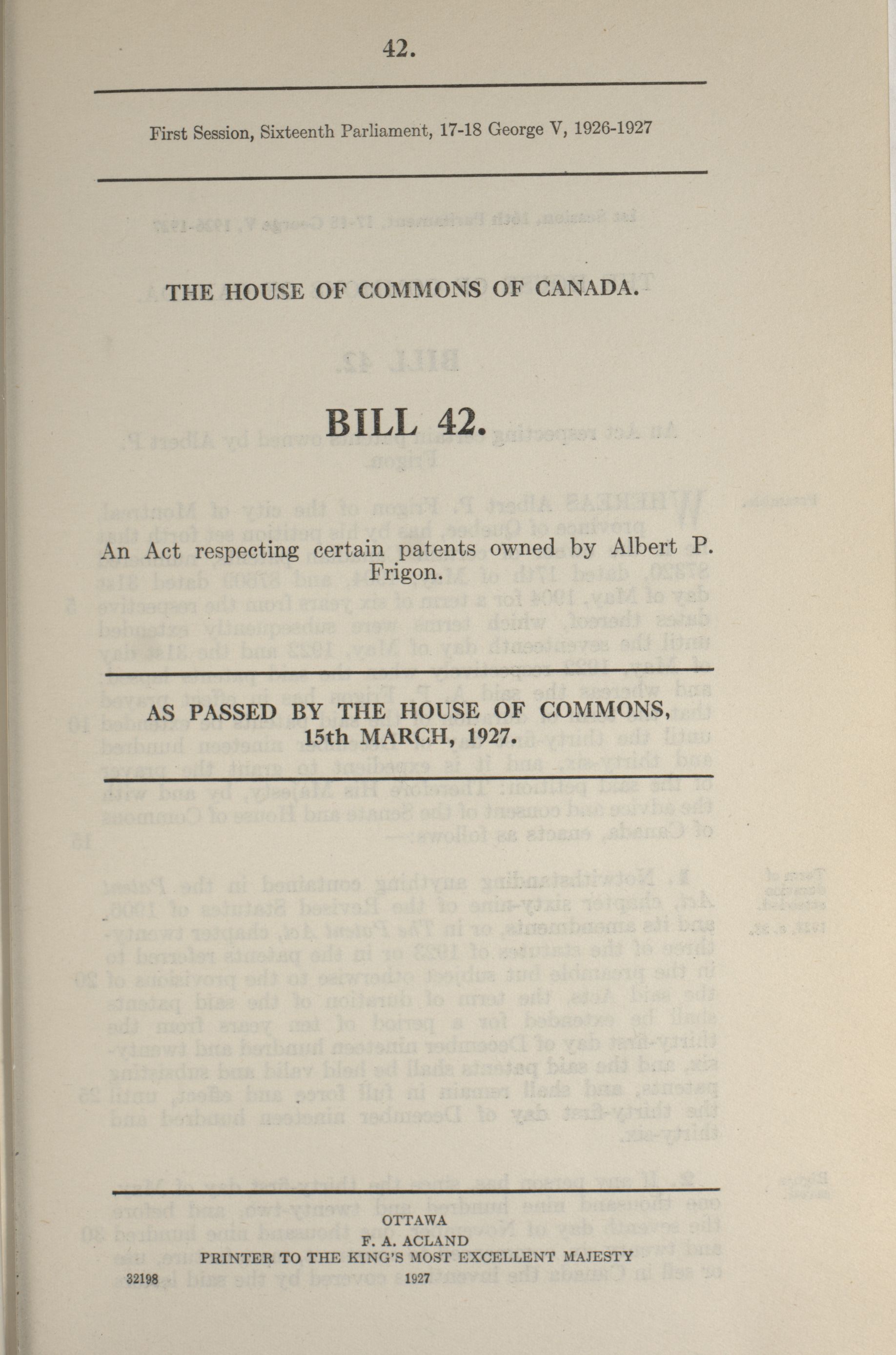 42.

First Session, Sixteenth Parliament, 17-18 George V, 1926-1927

THE HOUSE OF COMMONS OF CANADA.

BILL 42.

An Act respecting certain patents owned by Albert P. Frigon.

AS PASSED BY THE HOUSE OF COMMONS, 15th MARCH, 1927.

OTTAWA
F. A. ACLAND
PRINTER TO THE KING'S MOST EXCELLENT MAJESTY
32198 1927